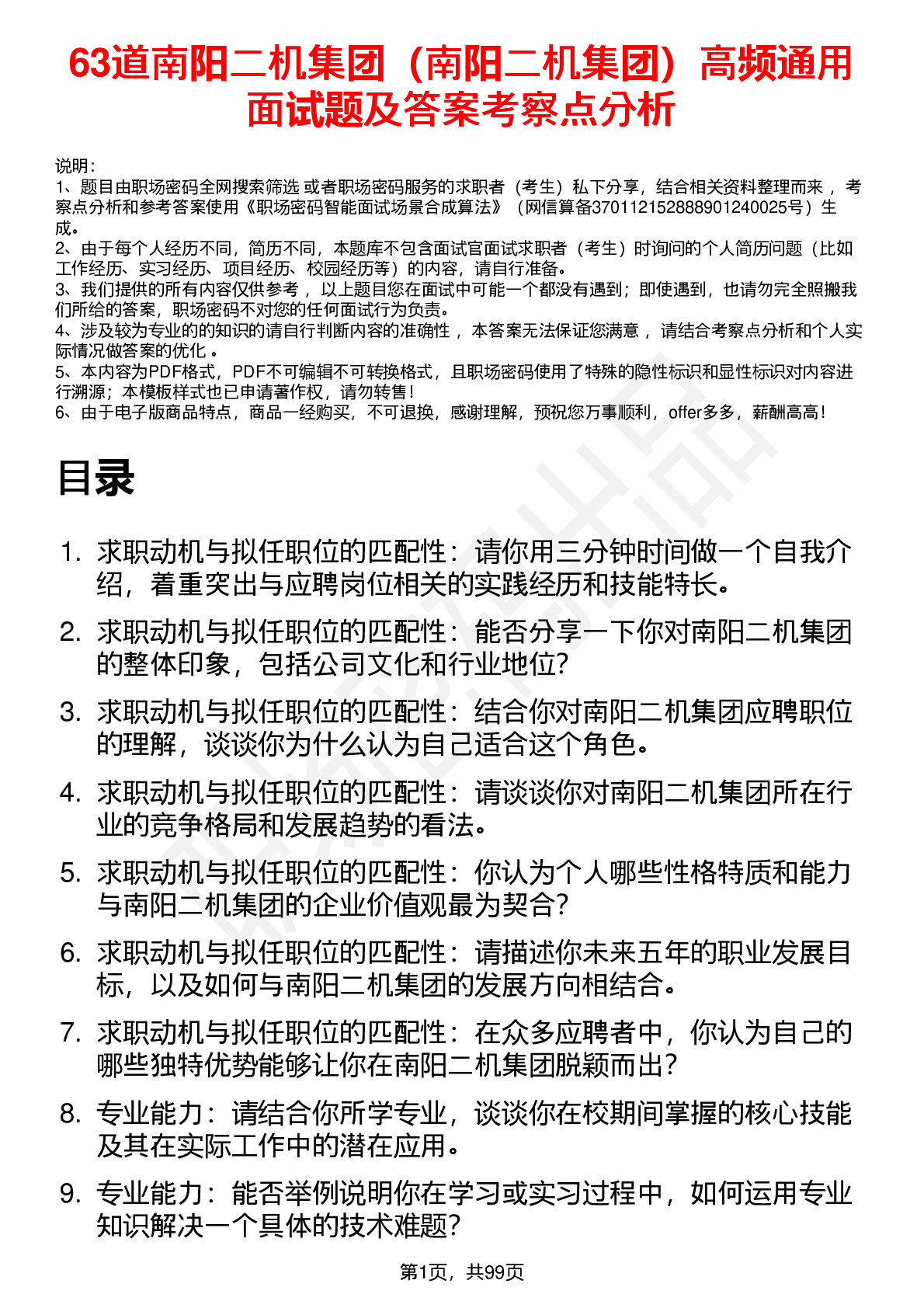 63道南阳二机集团（南阳二机集团）高频通用面试题及答案考察点分析

说明：
1、题目由职场密码全网搜索筛选 或者职场密码服务的求职者（考生）私下分享，结合相关资料整理而来 ，考察点分析和参考答案使用《职场密码智能面试场景合成算法》（网信算备370112152888901240025号）生成。
2、由于每个人经历不同，简历不同，本题库不包含面试官面试求职者（考生）时询问的个人简历问题（比如工作经历、实习经历、项目经历、校园经历等）的内容，请自行准备。
3、我们提供的所有内容仅供参考 ，以上题目您在面试中可能一个都没有遇到；即使遇到，也请勿完全照搬我们所给的答案，职场密码不对您的任何面试行为负责。
4、涉及较为专业的的知识的请自行判断内容的准确性 ，本答案无法保证您满意 ，请结合考察点分析和个人实际情况做答案的优化 。
5、本内容为PDF格式，PDF不可编辑不可转换格式，且职场密码使用了特殊的隐性标识和显性标识对内容进行溯源；本模板样式也已申请著作权，请勿转售！
6、由于电子版商品特点，商品一经购买，不可退换，感谢理解，预祝您万事顺利，offer多多，薪酬高高！

目录

1. 求职动机与拟任职位的匹配性：请你用三分钟时间做一个自我介绍，着重突出与应聘岗位相关的实践经历和技能特长。
2. 求职动机与拟任职位的匹配性：能否分享一下你对南阳二机集团的整体印象，包括公司文化和行业地位？
3. 求职动机与拟任职位的匹配性：结合你对南阳二机集团应聘职位的理解，谈谈你为什么认为自己适合这个角色。
4. 求职动机与拟任职位的匹配性：请谈谈你对南阳二机集团所在行业的竞争格局和发展趋势的看法。
5. 求职动机与拟任职位的匹配性：你认为个人哪些性格特质和能力与南阳二机集团的企业价值观最为契合？
6. 求职动机与拟任职位的匹配性：请描述你未来五年的职业发展目标，以及如何与南阳二机集团的发展方向相结合。
7. 求职动机与拟任职位的匹配性：在众多应聘者中，你认为自己的哪些独特优势能够让你在南阳二机集团脱颖而出？
8. 专业能力：请结合你所学专业，谈谈你在校期间掌握的核心技能及其在实际工作中的潜在应用。
9. 专业能力：能否举例说明你在学习或实习过程中，如何运用专业知识解决一个具体的技术难题？

第1页，共99页